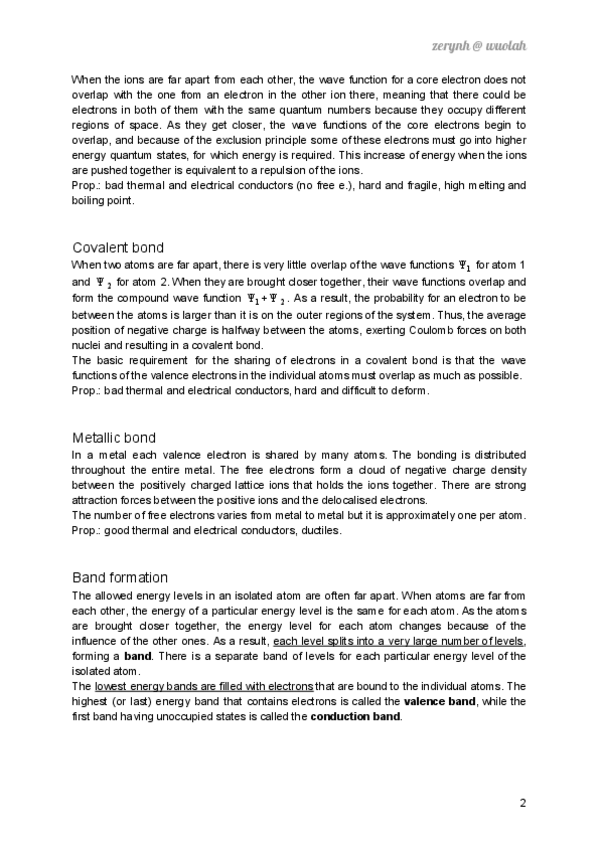 zerynh @ wuolah

When the ions are far apart from each other, the wave function for a core electron does not overlap with the one from an electron in the other ion there, meaning that there could be electrons in both of them with the same quantum numbers because they occupy different regions of space. As they get closer, the wave functions of the core electrons begin to overlap, and because of the exclusion principle some of these electrons must go into higher energy quantum states, for which energy is required. This increase of energy when the ions are pushed together is equivalent to a repulsion of the ions.
Prop.: bad thermal and electrical conductors (no free e.), hard and fragile, high melting and boiling point.

Covalent bond
When two atoms are far apart, there is very little overlap of the wave functions $\Psi_1$ for atom 1 and $\Psi_2$ for atom 2. When they are brought closer together, their wave functions overlap and form the compound wave function $\Psi_1 + \Psi_2$. As a result, the probability for an electron to be between the atoms is larger than it is on the outer regions of the system. Thus, the average position of negative charge is halfway between the atoms, exerting Coulomb forces on both nuclei and resulting in a covalent bond.
The basic requirement for the sharing of electrons in a covalent bond is that the wave functions of the valence electrons in the individual atoms must overlap as much as possible.
Prop.: bad thermal and electrical conductors, hard and difficult to deform.

Metallic bond
In a metal each valence electron is shared by many atoms. The bonding is distributed throughout the entire metal. The free electrons form a cloud of negative charge density between the positively charged lattice ions that holds the ions together. There are strong attraction forces between the positive ions and the delocalised electrons.
The number of free electrons varies from metal to metal but it is approximately one per atom.
Prop.: good thermal and electrical conductors, ductiles.

Band formation
The allowed energy levels in an isolated atom are often far apart. When atoms are far from each other, the energy of a particular energy level is the same for each atom. As the atoms are brought closer together, the energy level for each atom changes because of the influence of the other ones. As a result, each level splits into a very large number of levels, forming a band. There is a separate band of levels for each particular energy level of the isolated atom.
The lowest energy bands are filled with electrons that are bound to the individual atoms. The highest (or last) energy band that contains electrons is called the valence band, while the first band having unoccupied states is called the conduction band.

2